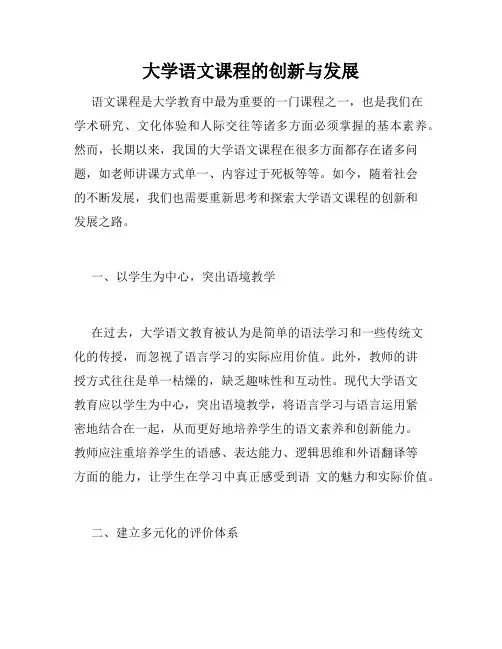 大学语文课程的创新与发展

语文课程是大学教育中最为重要的一门课程之一，也是我们在学术研究、文化体验和人际交往等诸多方面必须掌握的基本素养。然而，长期以来，我国的大学语文课程在很多方面都存在诸多问题，如老师讲课方式单一、内容过于死板等等。如今，随着社会的不断发展，我们也需要重新思考和探索大学语文课程的创新和发展之路。

一、以学生为中心，突出语境教学

在过去，大学语文教育被认为是简单的语法学习和一些传统文化的传授，而忽视了语言学习的实际应用价值。此外，教师的讲授方式往往是单一枯燥的，缺乏趣味性和互动性。现代大学语文教育应以学生为中心，突出语境教学，将语言学习与语言运用紧密地结合在一起，从而更好地培养学生的语文素养和创新能力。教师应注重培养学生的语感、表达能力、逻辑思维和外语翻译等方面的能力，让学生在学习中真正感受到语 文的魅力和实际价值。

二、建立多元化的评价体系